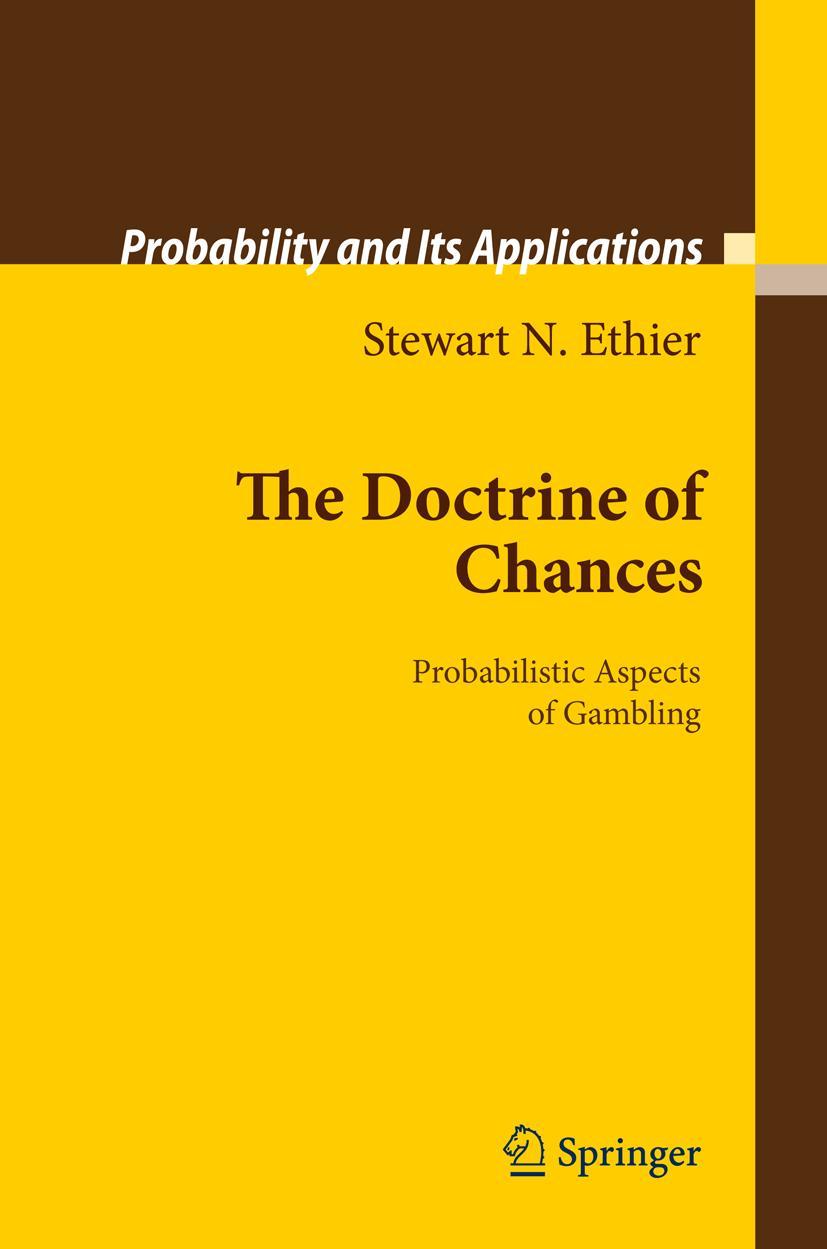 Probability and Its Applications

Stewart N. Ethier

The Doctrine of Chances

Probabilistic Aspects of Gambling

Springer